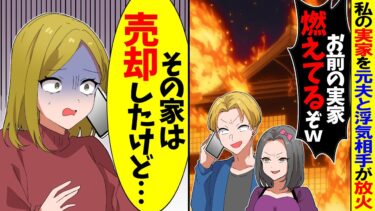 私の実家を元夫と浮気相手が放火

お前の実家燃えてるぞw

その家は売却したけど…